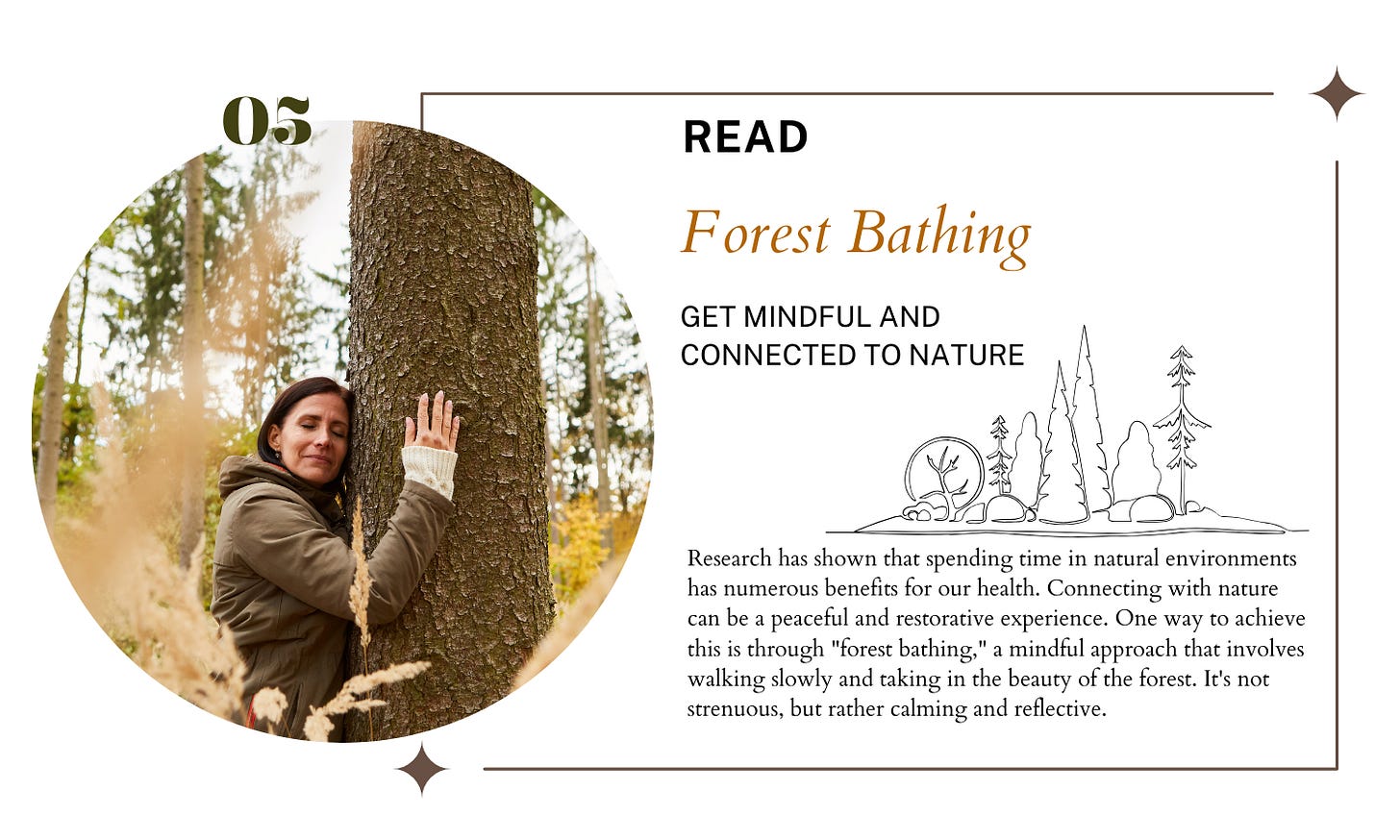 05

READ

Forest Bathing

GET MINDFUL AND
CONNECTED TO NATURE

Research has shown that spending time in natural environments has numerous benefits for our health. Connecting with nature can be a peaceful and restorative experience. One way to achieve this is through "forest bathing," a mindful approach that involves walking slowly and taking in the beauty of the forest. It's not strenuous, but rather calming and reflective.